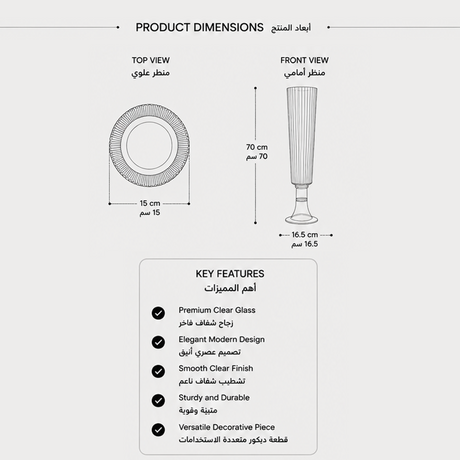 PRODUCT DIMENSIONS أبعاد المنتج

TOP VIEW
منظر علوي

15 cm
15 سم

FRONT VIEW
منظر أمامي

70 cm
70 سم

16.5 cm
16.5 سم

KEY FEATURES
أهم المميزات

Premium Clear Glass
زجاج شفاف فاخر

Elegant Modern Design
تصميم عصري أنيق

Smooth Clear Finish
تشطيب شفاف ناعم

Sturdy and Durable
متينة وقوية

Versatile Decorative Piece
قطعة ديكور متعددة الاستخدامات